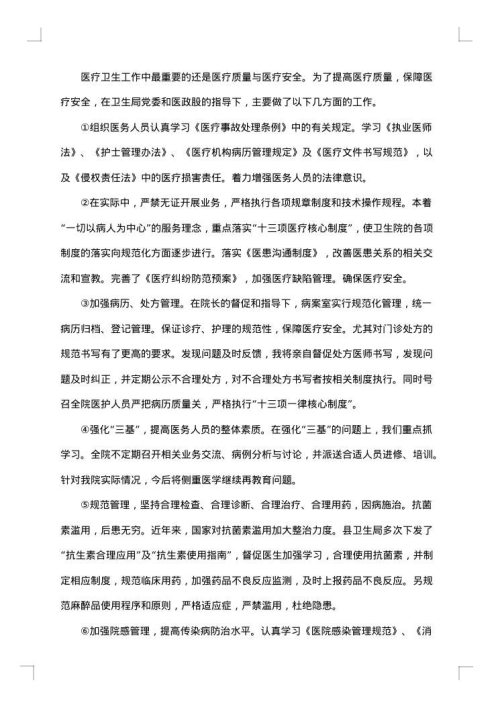 医疗卫生工作中最重要的还是医疗质量与医疗安全。为了提高医疗质量，保障医疗安全，在卫生局党委和医政股的指导下，主要做了以下几方面的工作。

①组织医务人员认真学习《医疗事故处理条例》中的有关规定。学习《执业医师法》、《护士管理办法》、《医疗机构病历管理规定》及《医疗文件书写规范》，以及《侵权责任法》中的医疗损害责任。着力增强医务人员的法律意识。

②在实际中，严禁无证开展业务，严格执行各项规章制度和技术操作规程。本着“一切以病人为中心”的服务理念，重点落实“十三项医疗核心制度”，使卫生院的各项制度的落实向规范化方面逐步进行。落实《医患沟通制度》，改善医患关系的相关交流和宣教。完善了《医疗纠纷防范预案》，加强医疗缺陷管理。确保医疗安全。

③加强病历、处方管理。在院长的督促和指导下，病案室实行规范化管理，统一病历归档、登记管理。保证诊疗、护理的规范性，保障医疗安全。尤其对门诊处方的规范书写有了更高的要求。发现问题及时反馈，我将亲自督促处方医师书写，发现问题及时纠正，并定期公示不合理处方，对不合理处方书写者按相关制度执行。同时号召全院医护人员严把病历质量关，严格执行“十三项一律核心制度”。

④强化“三基”，提高医务人员的整体素质。在强化“三基”的问题上，我们重点抓学习。全院不定期召开相关业务交流、病例分析与讨论，并派送合适人员进修、培训。针对我院实际情况，今后将侧重医学继续再教育问题。

⑤规范管理，坚持合理检查、合理诊断、合理治疗、合理用药，因病施治。抗菌素滥用，后患无穷。近年来，国家对抗菌素滥用加大整治力度。县卫生局多次下发了“抗生素合理应用”及“抗生素使用指南”，督促医生加强学习，合理使用抗菌素，并制定相应制度，规范临床用药，加强药品不良反应监测，及时上报药品不良反应。另规范麻醉品使用程序和原则，严格适应症，严禁滥用，杜绝隐患。

⑥加强院感管理，提高传染病防治水平。认真学习《医院感染管理规范》、《消